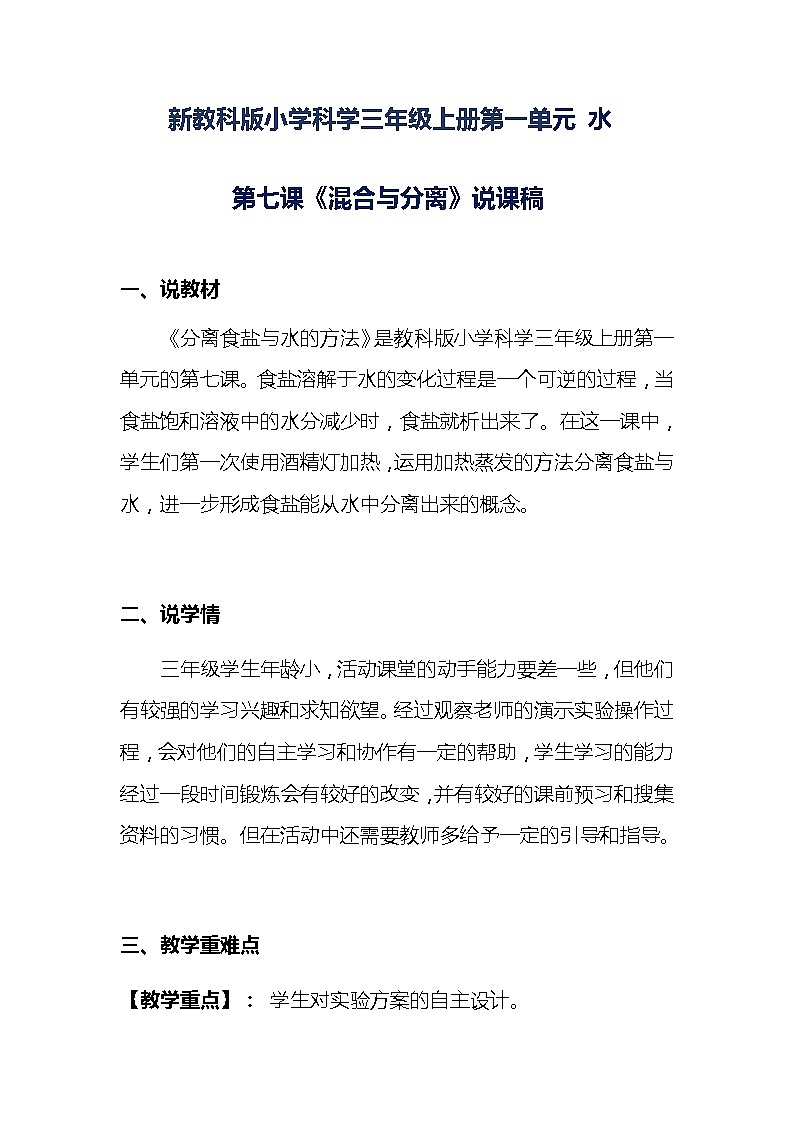 新教科版小学科学三年级上册第一单元 水

第七课《混合与分离》说课稿

一、说教材

《分离食盐与水的方法》是教科版小学科学三年级上册第一单元的第七课。食盐溶解于水的变化过程是一个可逆的过程，当食盐饱和溶液中的水分减少时，食盐就析出来了。在这一课中，学生们第一次使用酒精灯加热，运用加热蒸发的方法分离食盐与水，进一步形成食盐能从水中分离出来的概念。

二、说学情

三年级学生年龄小，活动课堂的动手能力要差一些，但他们有较强的学习兴趣和求知欲望。经过观察老师的演示实验操作过程，会对他们的自主学习和协作有一定的帮助，学生学习的能力经过一段时间锻炼会有较好的改变，并有较好的课前预习和搜集资料的习惯。但在活动中还需要教师多给予一定的引导和指导。

三、教学重难点

【教学重点】： 学生对实验方案的自主设计。